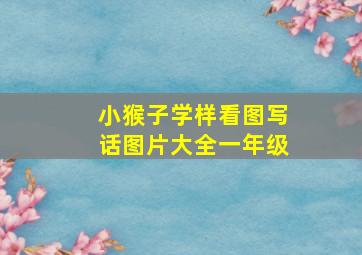 小猴子学样看图写话图片大全一年级